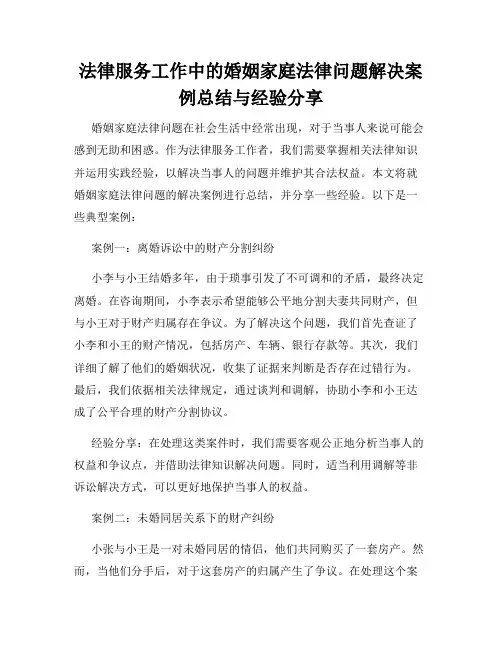 法律服务工作中的婚姻家庭法律问题解决案例总结与经验分享

婚姻家庭法律问题在社会生活中经常出现，对于当事人来说可能会感到无助和困惑。作为法律服务工作者，我们需要掌握相关法律知识并运用实践经验，以解决当事人的问题并维护其合法权益。本文将就婚姻家庭法律问题的解决案例进行总结，并分享一些经验。以下是一些典型案例：

案例一：离婚诉讼中的财产分割纠纷

小李与小王结婚多年，由于琐事引发了不可调和的矛盾，最终决定离婚。在咨询期间，小李表示希望能够公平地分割夫妻共同财产，但与小王对于财产归属存在争议。为了解决这个问题，我们首先查证了小李和小王的财产情况，包括房产、车辆、银行存款等。其次，我们详细了解了他们的婚姻状况，收集了证据来判断是否存在过错行为。最后，我们依据相关法律规定，通过谈判和调解，协助小李和小王达成了公平合理的财产分割协议。

经验分享：在处理这类案件时，我们需要客观公正地分析当事人的权益和争议点，并借助法律知识解决问题。同时，适当利用调解等非诉讼解决方式，可以更好地保护当事人的权益。

案例二：未婚同居关系下的财产纠纷

小张与小王是一对未婚同居的情侣，他们共同购买了一套房产。然而，当他们分手后，对于这套房产的归属产生了争议。在处理这个案